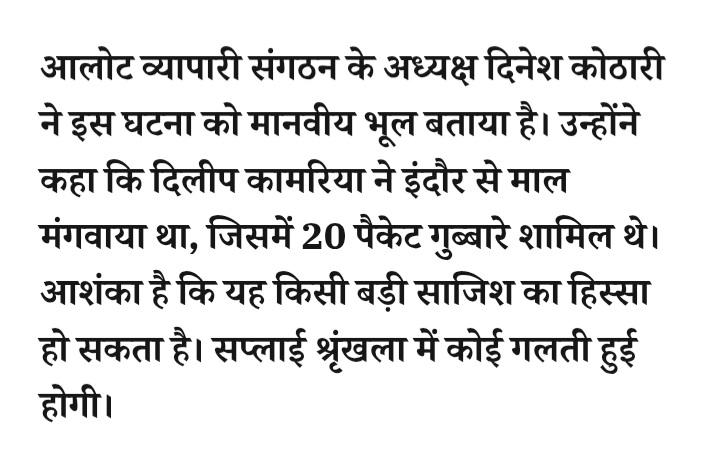 आलोट व्यापारी संगठन के अध्यक्ष दिनेश कोठारी ने इस घटना को मानवीय भूल बताया है। उन्होंने कहा कि दिलीप कामरिया ने इंदौर से माल मंगवाया था, जिसमें 20 पैकेट गुब्बारे शामिल थे। आशंका है कि यह किसी बड़ी साजिश का हिस्सा हो सकता है। सप्लाई श्रृंखला में कोई गलती हुई होगी।